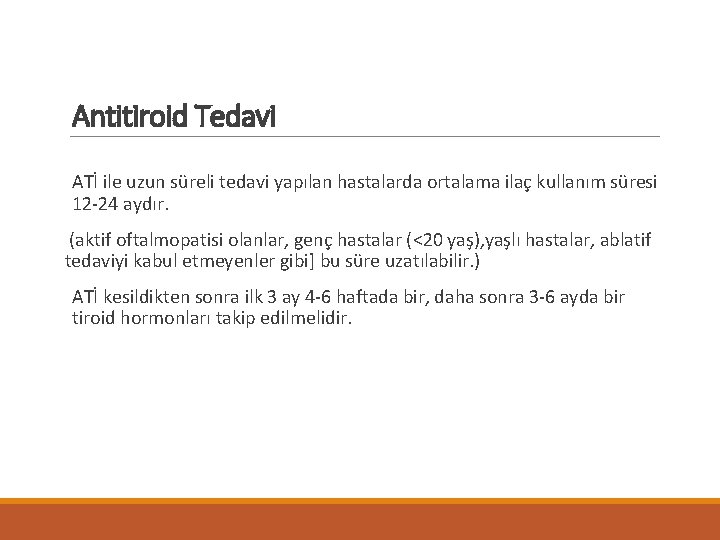 Antitiroid Tedavi

ATİ ile uzun süreli tedavi yapılan hastalarda ortalama ilaç kullanım süresi 12-24 aydır.

(aktif oftalmopatisi olanlar, genç hastalar (<20 yaş),yaşlı hastalar, ablatif tedaviyi kabul etmeyenler gibi] bu süre uzatılabilir.)

ATİ kesildikten sonra ilk 3 ay 4-6 haftada bir, daha sonra 3-6 ayda bir tiroid hormonları takip edilmelidir.